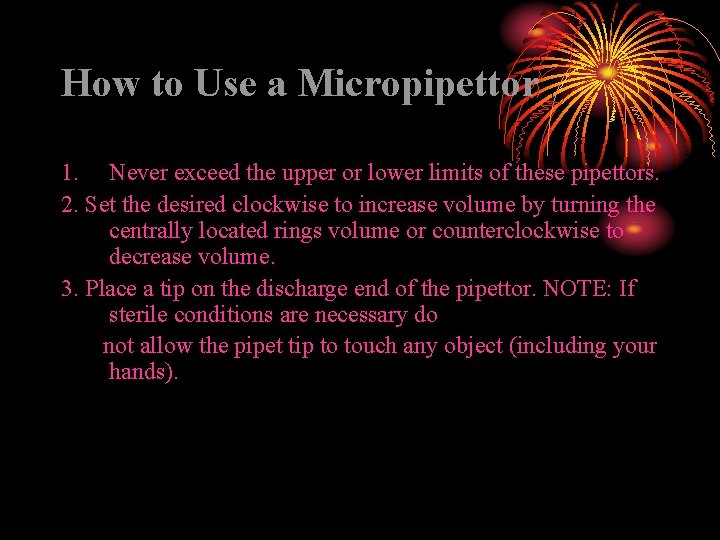 How to Use a Micropipettor

1. Never exceed the upper or lower limits of these pipettors.

2. Set the desired clockwise to increase volume by turning the centrally located rings volume or counterclockwise to decrease volume.

3. Place a tip on the discharge end of the pipettor. NOTE: If sterile conditions are necessary do

not allow the pipet tip to touch any object (including your hands).